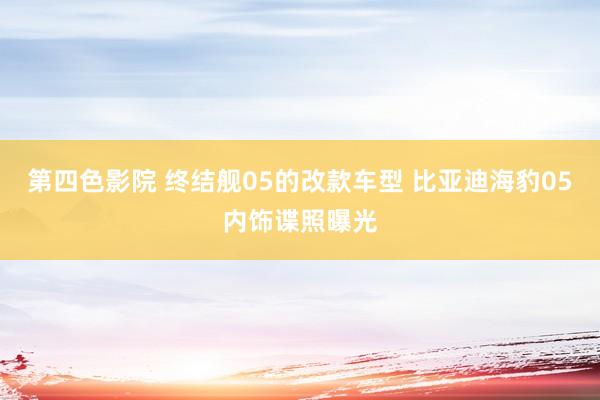 第四色影院 终结舰05的改款车型 比亚迪海豹05内饰谍照曝光